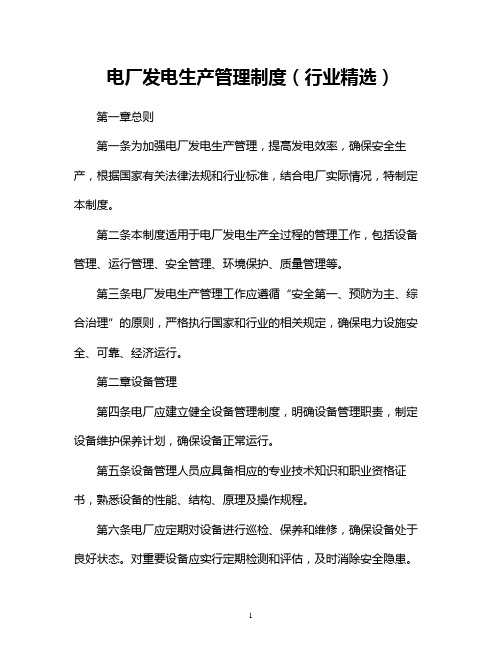 电厂发电生产管理制度（行业精选）

第一章总则

第一条为加强电厂发电生产管理，提高发电效率，确保安全生产，根据国家有关法律法规和行业标准，结合电厂实际情况，特制定本制度。

第二条本制度适用于电厂发电生产全过程的管理工作，包括设备管理、运行管理、安全管理、环境保护、质量管理等。

第三条电厂发电生产管理工作应遵循“安全第一、预防为主、综合治理”的原则，严格执行国家和行业的相关规定，确保电力设施安全、可靠、经济运行。

第二章设备管理

第四条电厂应建立健全设备管理制度，明确设备管理职责，制定设备维护保养计划，确保设备正常运行。

第五条设备管理人员应具备相应的专业技术知识和职业资格证书，熟悉设备的性能、结构、原理及操作规程。

第六条电厂应定期对设备进行巡检、保养和维修，确保设备处于良好状态。对重要设备应实行定期检测和评估，及时消除安全隐患。

1